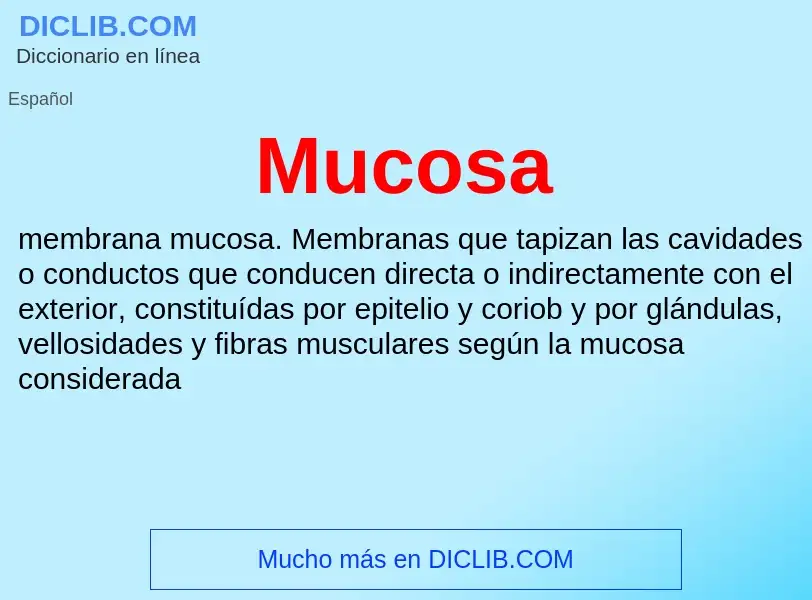 DICLIB.COM
Diccionario en línea

Español

Mucosa

membrana mucosa. Membranas que tapizan las cavidades o conductos que conducen directa o indirectamente con el exterior, constituídas por epitelio y coriob y por glándulas, vellosidades y fibras musculares según la mucosa considerada

Mucho más en DICLIB.COM